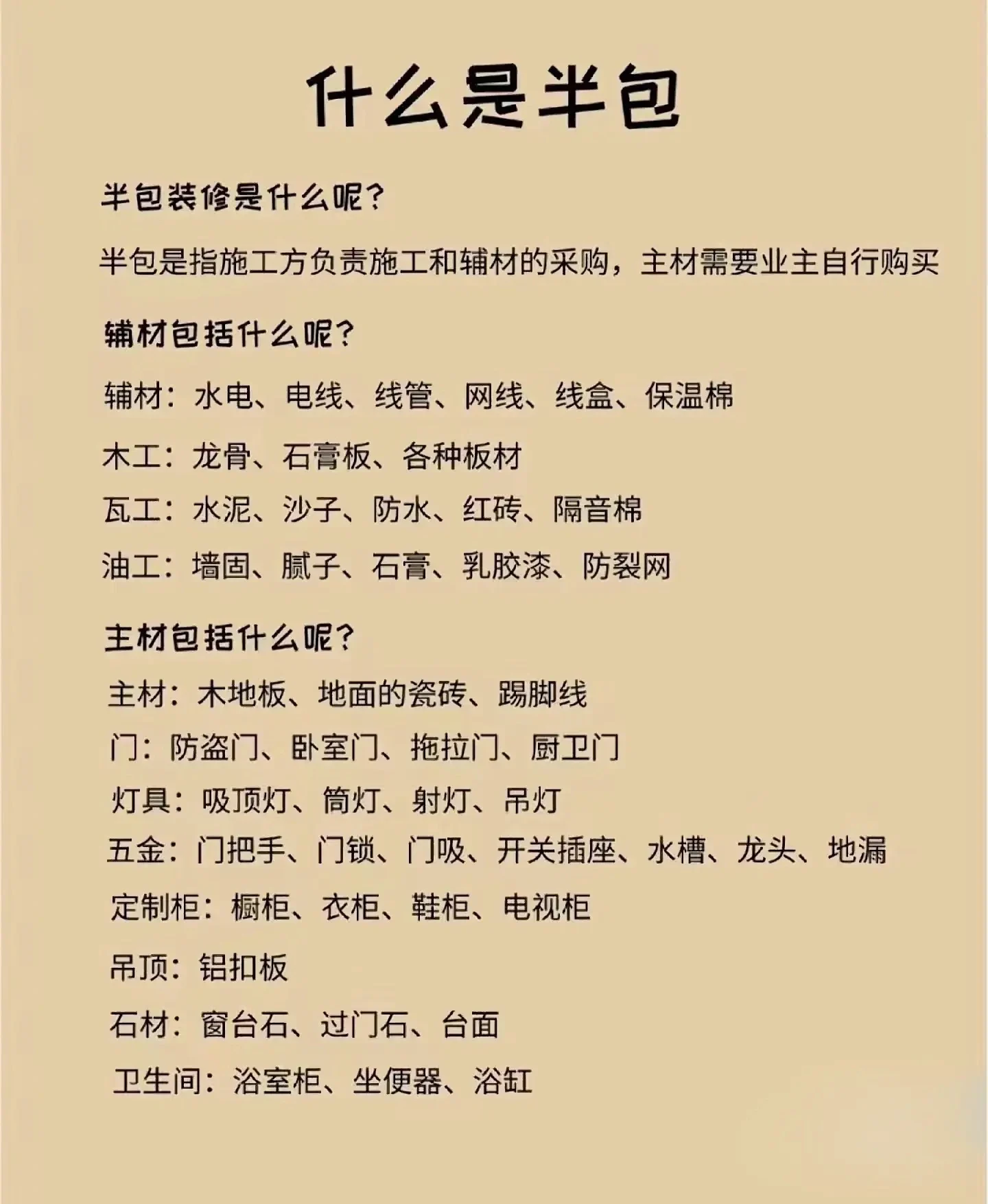 什么是半包

半包装修是什么呢?

半包是指施工方负责施工和辅材的采购，主材需要业主自行购买

辅材包括什么呢?

辅材：水电、电线、线管、网线、线盒、保温棉

木工：龙骨、石膏板、各种板材

瓦工：水泥、沙子、防水、红砖、隔音棉

油工：墙固、腻子、石膏、乳胶漆、防裂网

主材包括什么呢?

主材：木地板、地面的瓷砖、踢脚线

门：防盗门、卧室门、拖拉门、厨卫门

灯具：吸顶灯、筒灯、射灯、吊灯

五金：门把手、门锁、门吸、开关插座、水槽、龙头、地漏

定制柜：橱柜、衣柜、鞋柜、电视柜

吊顶：铝扣板

石材：窗台石、过门石、台面

卫生间：浴室柜、坐便器、浴缸